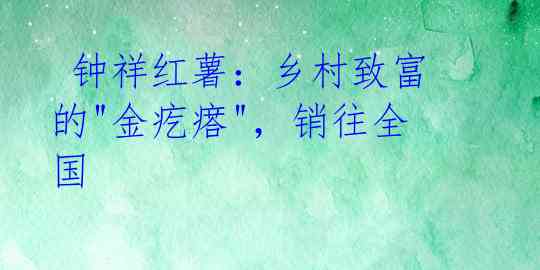 钟祥红薯：乡村致富的"金疙瘩"，销往全国